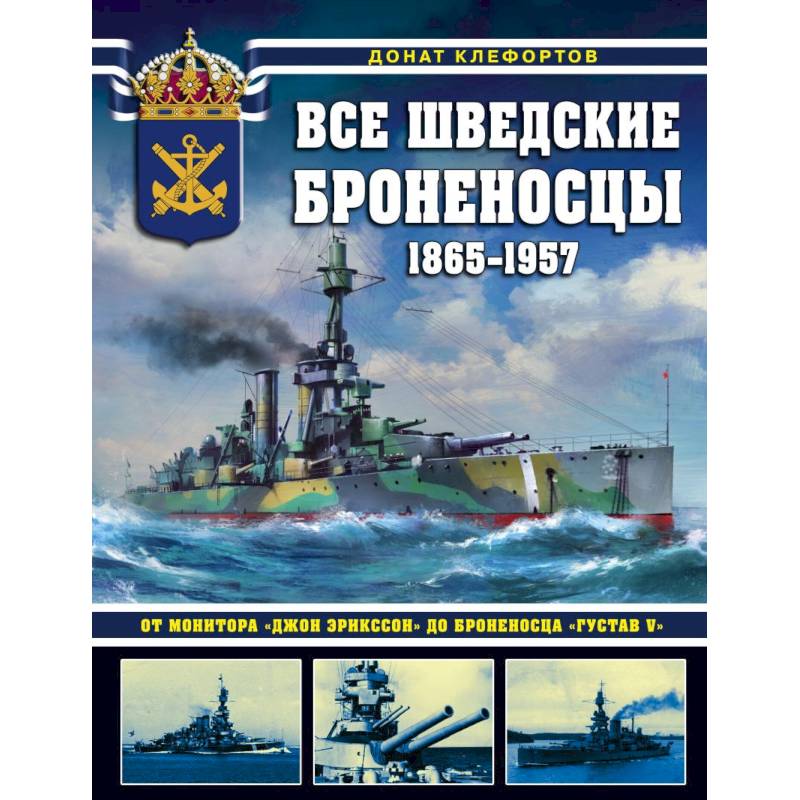 ДОНАТ КЛЕФОРТОВ

ВСЕ ШВЕДСКИЕ БРОНЕНОСЦЫ

1865–1957

ОТ МОНИТОРА «ДЖОН ЭРИКССОН» ДО БРОНЕНОСЦА «ГУСТАВ V»